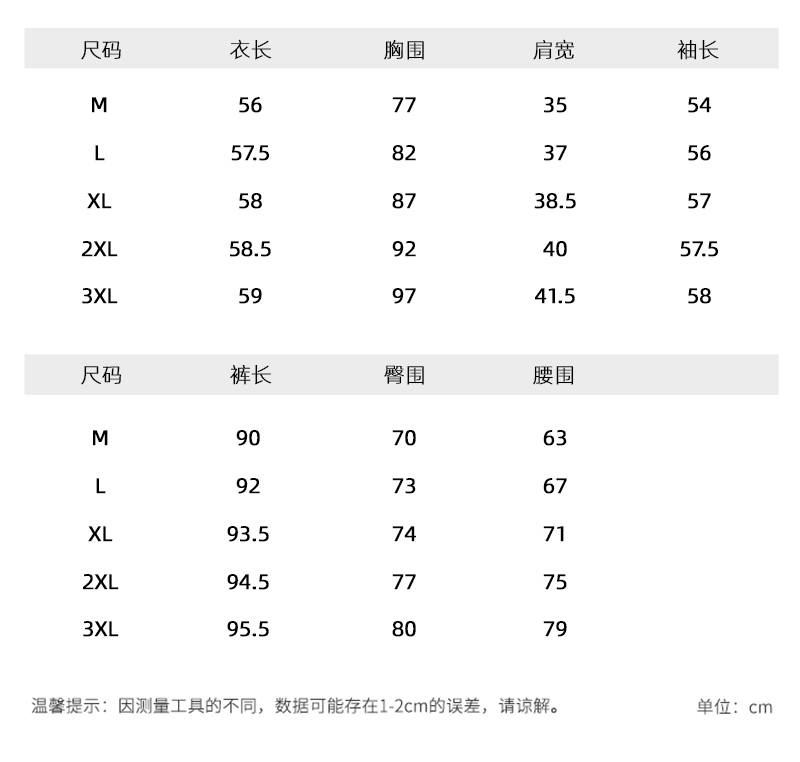 | 尺码 | 衣长 | 胸围 | 肩宽 | 袖长 |
|---|---|---|---|---|
| M | 56 | 77 | 35 | 54 |
| L | 57.5 | 82 | 37 | 56 |
| XL | 58 | 87 | 38.5 | 57 |
| 2XL | 58.5 | 92 | 40 | 57.5 |
| 3XL | 59 | 97 | 41.5 | 58 |

| 尺码 | 裤长 | 臀围 | 腰围 |
|---|---|---|---|
| M | 90 | 70 | 63 |
| L | 92 | 73 | 67 |
| XL | 93.5 | 74 | 71 |
| 2XL | 94.5 | 77 | 75 |
| 3XL | 95.5 | 80 | 79 |

温馨提示：因测量工具的不同，数据可能存在1-2cm的误差，请谅解。

单位：cm